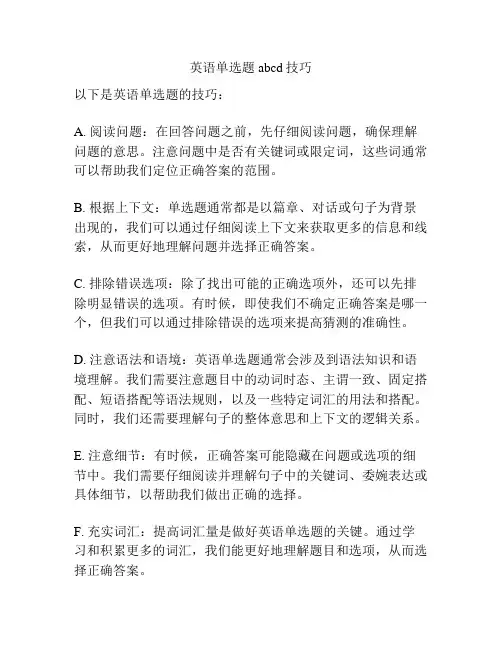 英语单选题 abcd 技巧

以下是英语单选题的技巧：

A. 阅读问题：在回答问题之前，先仔细阅读问题，确保理解问题的意思。注意问题中是否有关键词或限定词，这些词通常可以帮助我们定位正确答案的范围。

B. 根据上下文：单选题通常都是以篇章、对话或句子为背景出现的，我们可以通过仔细阅读上下文来获取更多的信息和线索，从而更好地理解问题并选择正确答案。

C. 排除错误选项：除了找出可能的正确选项外，还可以先排除明显错误的选项。有时候，即使我们不确定正确答案是哪一个，但我们可以通过排除错误的选项来提高猜测的准确性。

D. 注意语法和语境：英语单选题通常会涉及到语法知识和语境理解。我们需要注意题目中的动词时态、主谓一致、固定搭配、短语搭配等语法规则，以及一些特定词汇的用法和搭配。同时，我们还需要理解句子的整体意思和上下文的逻辑关系。

E. 注意细节：有时候，正确答案可能隐藏在问题或选项的细节中。我们需要仔细阅读并理解句子中的关键词、委婉表达或具体细节，以帮助我们做出正确的选择。

F. 充实词汇：提高词汇量是做好英语单选题的关键。通过学习和积累更多的词汇，我们能更好地理解题目和选项，从而选择正确答案。